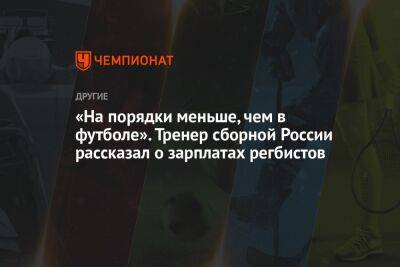 ЧЕМПИОНАТ

ДРУГИЕ

«На порядки меньше, чем в футболе». Тренер сборной России рассказал о зарплатах регбистов